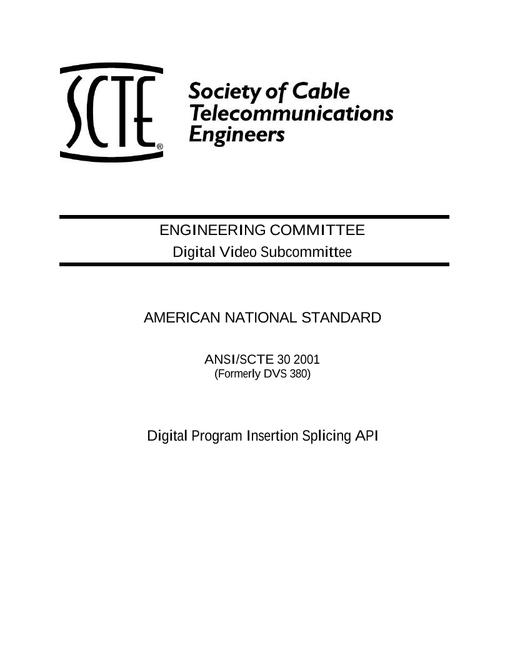 SCTE®

Society of Cable Telecommunications Engineers

ENGINEERING COMMITTEE
Digital Video Subcommittee

AMERICAN NATIONAL STANDARD

ANSI/SCTE 30 2001
(Formerly DVS 380)

Digital Program Insertion Splicing API